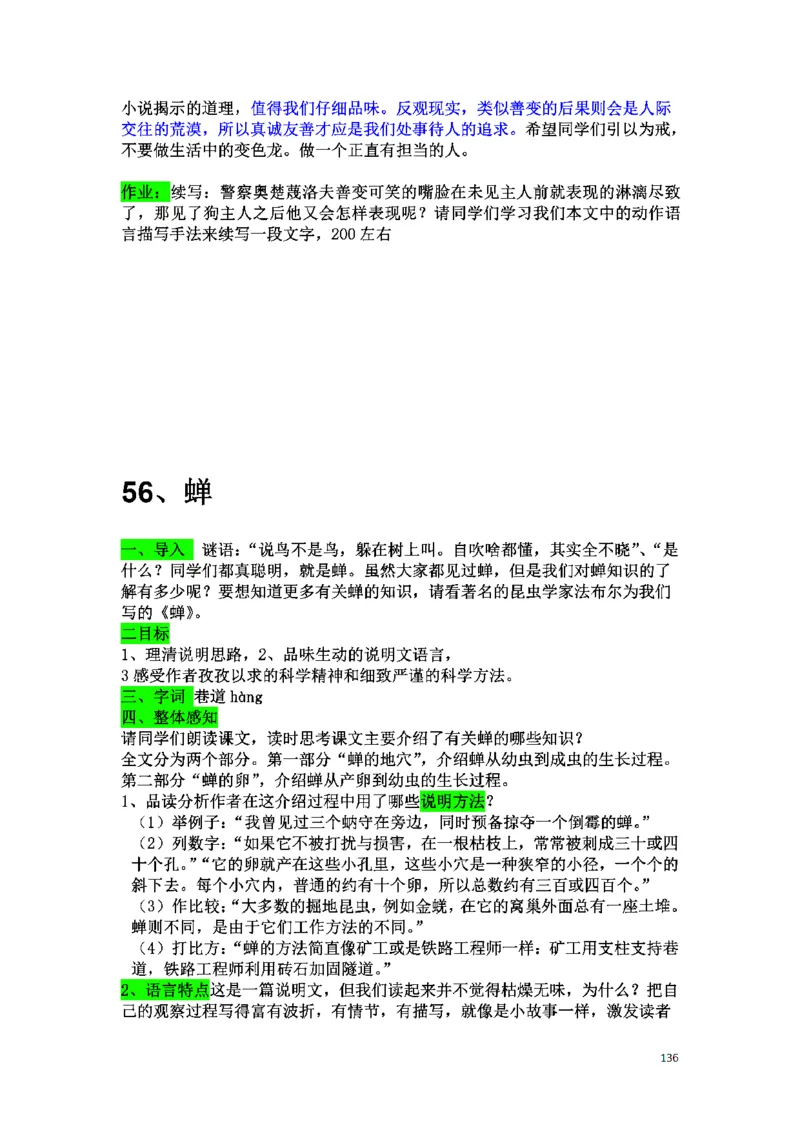 小说揭示的道理，值得我们仔细品味。反观现实，类似善变的后果则会是人际交往的荒漠，所以真诚友善才应是我们处事待人的追求。希望同学们引以为戒，不要做生活中的变色龙。做一个正直有担当的人。

作业：续写：警察奥楚蔑洛夫善变可笑的嘴脸在未见主人前就表现的淋漓尽致了，那见了狗主人之后他又会怎样表现呢？请同学们学习我们本文中的动作语言描写手法来续写一段文字，200 左右

56、蝉

一、导入 谜语：“说鸟不是鸟，躲在树上叫。自吹啥都懂，其实全不晓”、“是什么？同学们都真聪明，就是蝉。虽然大家都见过蝉，但是我们对蝉知识的了解有多少呢？要想知道更多有关蝉的知识，请看著名的昆虫学家法布尔为我们写的《蝉》。
二目标
1、理清说明思路，2、品味生动的说明文语言，
3 感受作者孜孜以求的科学精神和细致严谨的科学方法。
三、字词 巷道 hàng
四、整体感知
请同学们朗读课文，读时思考课文主要介绍了有关蝉的哪些知识？
全文分为两个部分。第一部分“蝉的地穴”，介绍蝉从幼虫到成虫的生长过程。第二部分“蝉的卵”，介绍蝉从产卵到幼虫的生长过程。
1、品读分析作者在这介绍过程中用了哪些说明方法？
（1）举例子：“我曾见过三个蚋守在旁边，同时预备掠夺一个倒霉的蝉。”
（2）列数字：“如果它不被打扰与损害，在一根枯枝上，常常被刺成三十或四十个孔。”“它的卵就产在这些小孔里，这些小穴是一种狭窄的小径，一个个的斜下去。每个小穴内，普通的约有十个卵，所以总数约有三百或四百个。”
（3）作比较：“大多数的掘地昆虫，例如金蜣，在它的窝巢外面总有一座土堆。蝉则不同，是由于它们工作方法的不同。”
（4）打比方：“蝉的方法简直像矿工或是铁路工程师一样：矿工用支柱支持巷道，铁路工程师利用砖石加固隧道。”
2、语言特点这是一篇说明文，但我们读起来并不觉得枯燥无味，为什么？把自己的观察过程写得富有波折，有情节，有描写，就像是小故事一样，激发读者

136